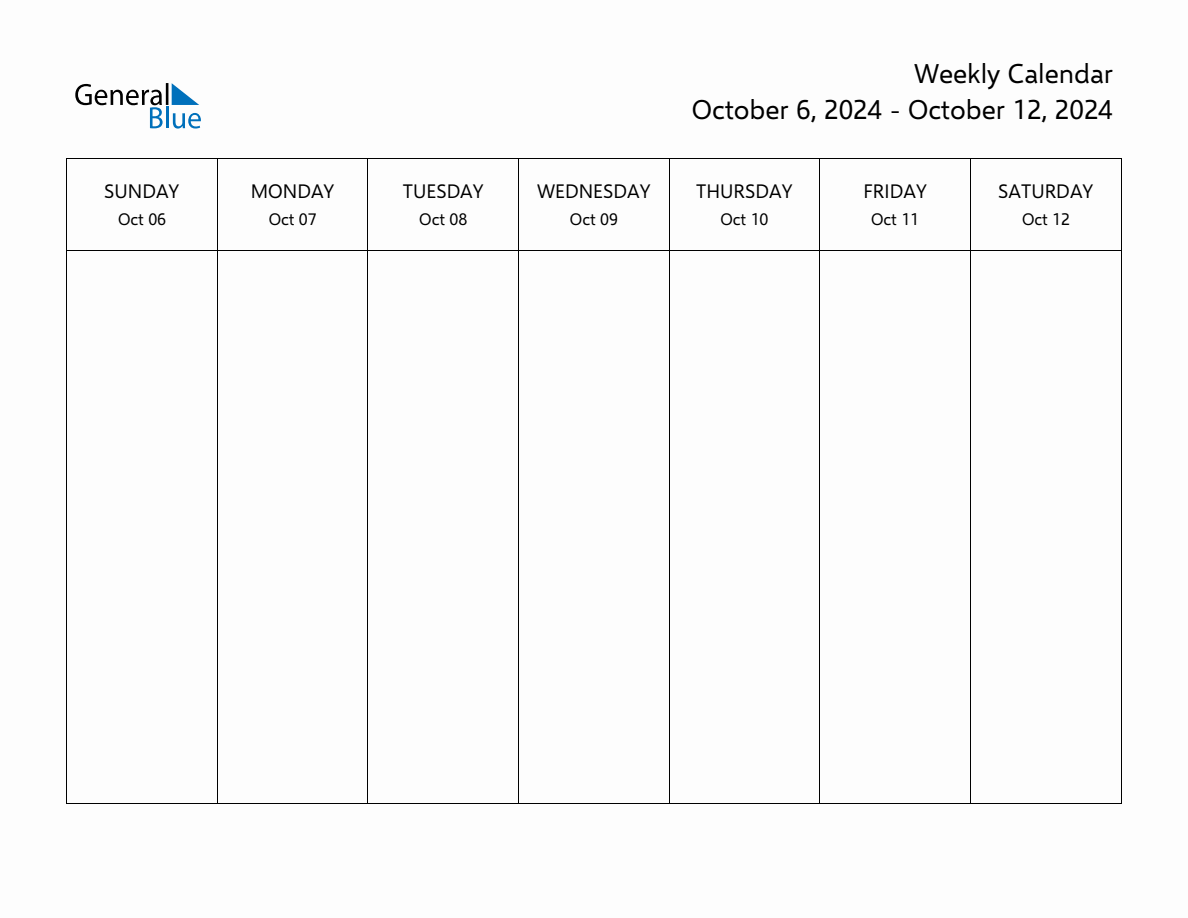 General Blue

Weekly Calendar
October 6, 2024 - October 12, 2024

| SUNDAY Oct 06 | MONDAY Oct 07 | TUESDAY Oct 08 | WEDNESDAY Oct 09 | THURSDAY Oct 10 | FRIDAY Oct 11 | SATURDAY Oct 12 |
|---|---|---|---|---|---|---|
| | | | | | | |